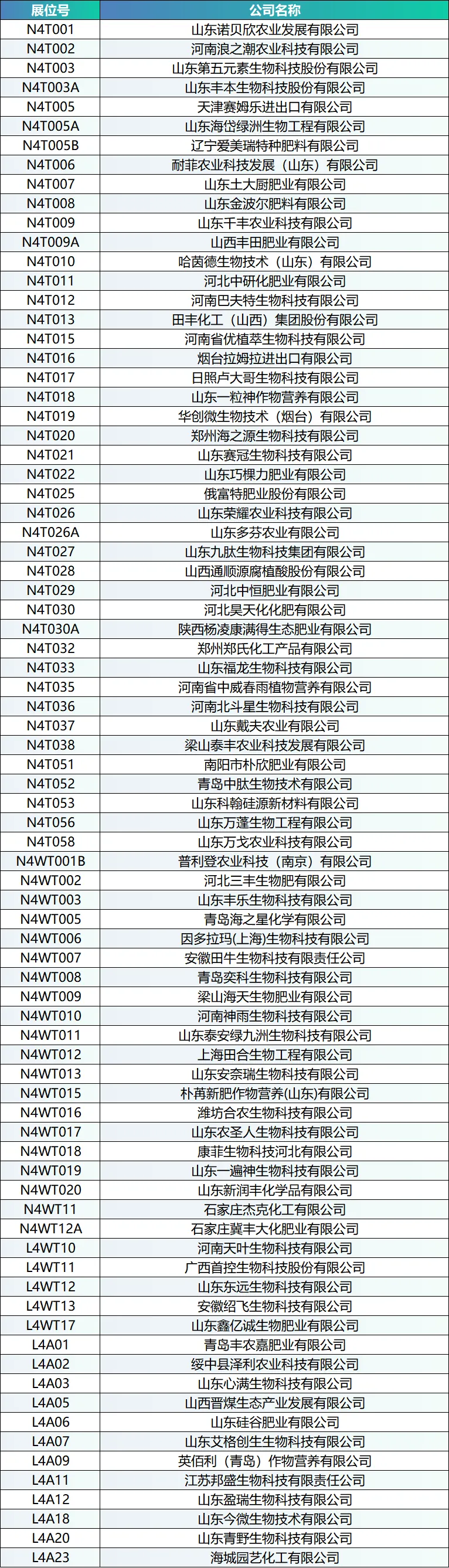 | 展位号 | 公司名称 |
|---|---|
| N4T001 | 山东诺贝欣农业发展有限公司 |
| N4T002 | 河南浪之潮农业科技有限公司 |
| N4T003 | 山东第五元素生物科技股份有限公司 |
| N4T003A | 山东丰本生物科技股份有限公司 |
| N4T005 | 天津赛姆乐进出口有限公司 |
| N4T005A | 山东海岱绿洲生物工程有限公司 |
| N4T005B | 辽宁爱美瑞特种肥料有限公司 |
| N4T006 | 耐菲农业科技发展（山东）有限公司 |
| N4T007 | 山东土大厨肥业有限公司 |
| N4T008 | 山东金波尔肥料有限公司 |
| N4T009 | 山东千丰农业科技有限公司 |
| N4T009A | 山西丰田肥业有限公司 |
| N4T010 | 哈茵德生物技术（山东）有限公司 |
| N4T011 | 河北中研化肥业有限公司 |
| N4T012 | 河南巴夫特生物科技有限公司 |
| N4T013 | 田丰化工（山西）集团股份有限公司 |
| N4T015 | 河南省优植萃生物科技有限公司 |
| N4T016 | 烟台拉姆拉进出口有限公司 |
| N4T017 | 日照卢大哥生物科技有限公司 |
| N4T018 | 山东一粒神作物营养有限公司 |
| N4T019 | 华创微生物技术（烟台）有限公司 |
| N4T020 | 郑州海之源生物科技有限公司 |
| N4T021 | 山东赛冠生物科技有限公司 |
| N4T022 | 山东巧棵力肥业有限公司 |
| N4T025 | 俄富特肥业股份有限公司 |
| N4T026 | 山东荣耀农业科技有限公司 |
| N4T026A | 山东多芬农业有限公司 |
| N4T027 | 山东九肽生物科技集团有限公司 |
| N4T028 | 山西通顺源腐植酸股份有限公司 |
| N4T029 | 河北中恒肥业有限公司 |
| N4T030 | 河北昊天化化肥有限公司 |
| N4T030A | 陕西杨凌康满得生态肥业有限公司 |
| N4T032 | 郑州郑氏化工产品有限公司 |
| N4T033 | 山东福龙生物科技有限公司 |
| N4T035 | 河南省中威春雨植物营养有限公司 |
| N4T036 | 河南北斗星生物科技有限公司 |
| N4T037 | 山东戴夫农业有限公司 |
| N4T038 | 梁山泰丰农业科技发展有限公司 |
| N4T051 | 南阳市朴欣肥业有限公司 |
| N4T052 | 青岛中肽生物技术有限公司 |
| N4T053 | 山东科翰硅源新材料有限公司 |
| N4T056 | 山东万蓬生物工程有限公司 |
| N4T058 | 山东万戈农业科技有限公司 |
| N4WT001B | 普利登农业科技（南京）有限公司 |
| N4WT002 | 河北三丰生物肥有限公司 |
| N4WT003 | 山东丰乐生物科技有限公司 |
| N4WT005 | 青岛海之星化学有限公司 |
| N4WT006 | 因多拉玛(上海)生物科技有限公司 |
| N4WT007 | 安徽田牛生物科技有限责任公司 |
| N4WT008 | 青岛奕科生物科技有限公司 |
| N4WT009 | 梁山海天生物肥业有限公司 |
| N4WT010 | 河南神雨生物科技有限公司 |
| N4WT011 | 山东泰安绿九洲生物科技有限公司 |
| N4WT012 | 上海田合生物工程有限公司 |
| N4WT013 | 山东安奈瑞生物科技有限公司 |
| N4WT015 | 朴苒新肥作物营养(山东)有限公司 |
| N4WT016 | 潍坊合农生物科技有限公司 |
| N4WT017 | 山东农圣人生物科技有限公司 |
| N4WT018 | 康菲生物科技河北有限公司 |
| N4WT019 | 山东一遍神生物科技有限公司 |
| N4WT020 | 山东新润丰化学品有限公司 |
| N4WT11 | 石家庄杰克化工有限公司 |
| N4WT12A | 石家庄冀丰大化肥业有限公司 |
| L4WT10 | 河南天叶生物科技有限公司 |
| L4WT11 | 广西首控生物科技股份有限公司 |
| L4WT12 | 山东东远生物科技有限公司 |
| L4WT13 | 安徽绍飞生物科技有限公司 |
| L4WT17 | 山东鑫亿诚生物肥业有限公司 |
| L4A01 | 青岛丰农嘉肥业有限公司 |
| L4A02 | 绥中县泽利农业科技有限公司 |
| L4A03 | 山东心满生物科技有限公司 |
| L4A05 | 山西晋煤生态产业发展有限公司 |
| L4A06 | 山东硅谷肥业有限公司 |
| L4A07 | 山东艾格创生生物科技有限公司 |
| L4A09 | 英佰利（青岛）作物营养有限公司 |
| L4A11 | 江苏邦盛生物科技有限责任公司 |
| L4A12 | 山东盈瑞生物科技有限公司 |
| L4A18 | 山东今微生物技术有限公司 |
| L4A20 | 山东青野生物科技有限公司 |
| L4A23 | 海城园艺化工有限公司 |